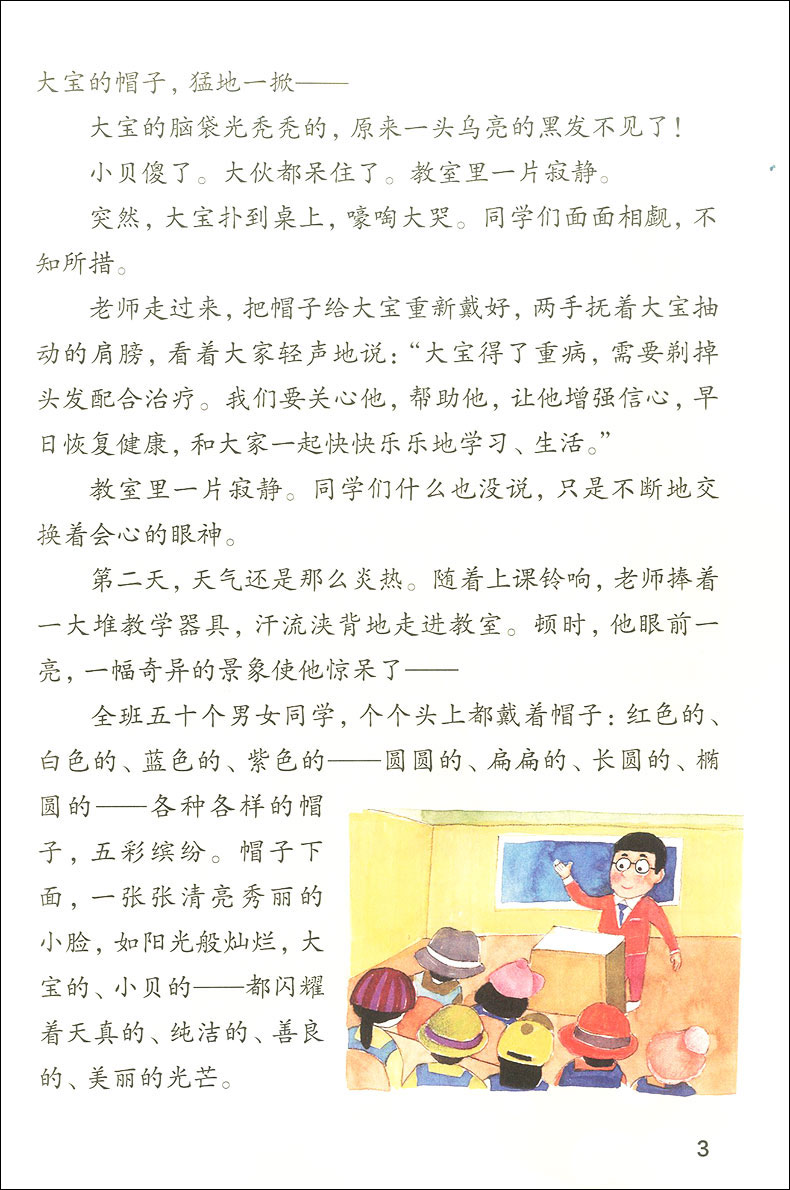 大宝的帽子，猛地一掀——

大宝的脑袋光秃秃的，原来一头乌亮的黑发不见了！

小贝傻了。大伙都呆住了。教室里一片寂静。

突然，大宝扑到桌上，嚎啕大哭。同学们面面相觑，不知所措。

老师走过来，把帽子给大宝重新戴好，两手抚着大宝抽动的肩膀，看着大家轻声地说：“大宝得了重病，需要剃掉头发配合治疗。我们要关心他，帮助他，让他增强信心，早日恢复健康，和大家一起快快乐乐地学习、生活。”

教室里一片寂静。同学们什么也没说，只是不断地交换着会心的眼神。

第二天，天气还是那么炎热。随着上课铃响，老师捧着一大堆教学器具，汗流浃背地走进教室。顿时，他眼前一亮，一幅奇异的景象使他惊呆了——

全班五十个男女同学，个个头上都戴着帽子：红色的、白色的、蓝色的、紫色的——圆圆的、扁扁的、长圆的、椭圆的——各种各样的帽子，五彩缤纷。帽子下面，一张张清亮秀丽的小脸，如阳光般灿烂，大宝的、小贝的——都闪耀着天真的、纯洁的、善良的、美丽的光芒。

3